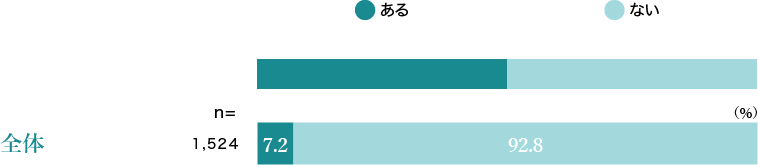 ある　ない

n=　（%）

全体　1,524　7.2　92.8